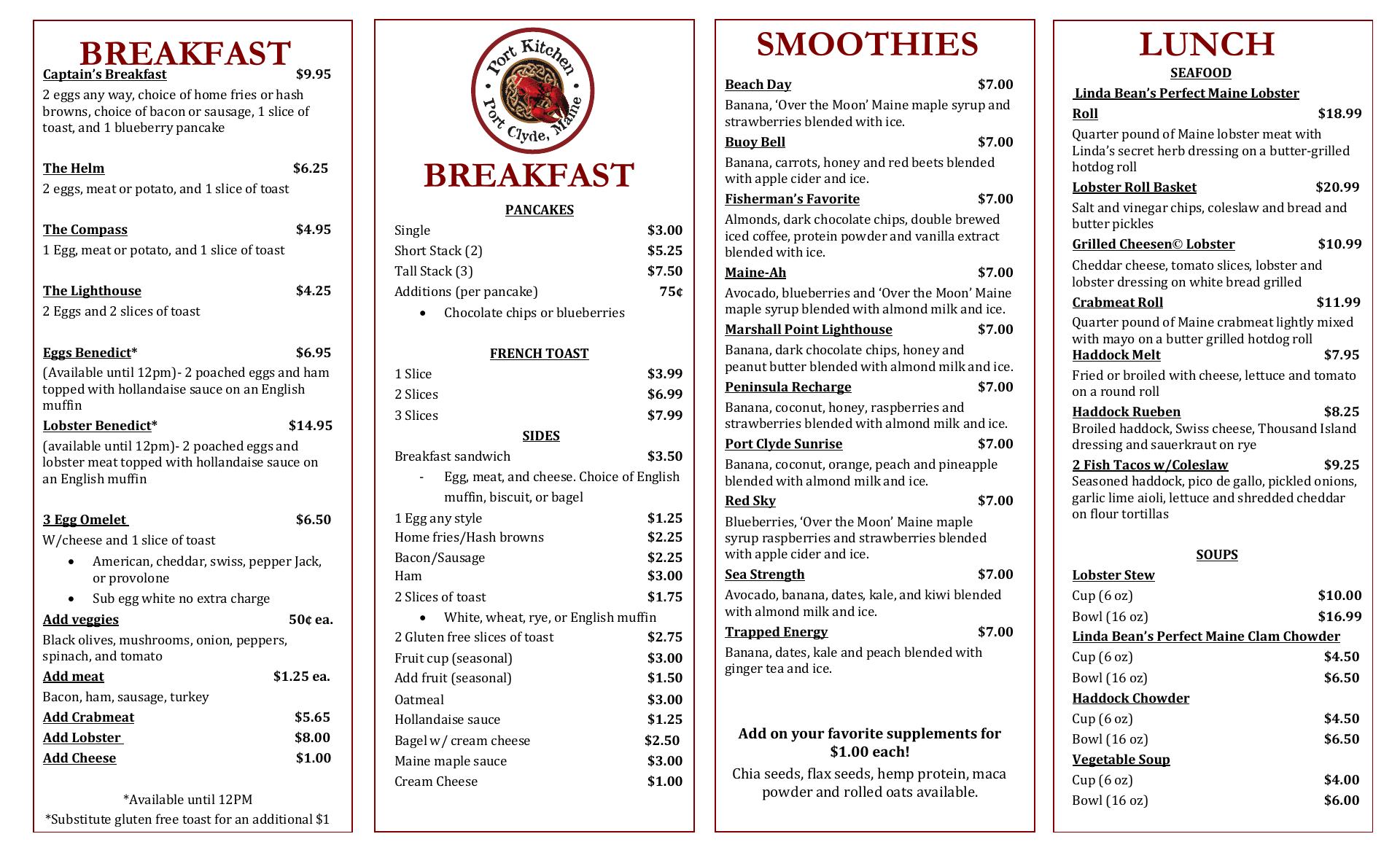 BREAKFAST

Captain's Breakfast $9.95
2 eggs any way, choice of home fries or hash browns, choice of bacon or sausage, 1 slice of toast, and 1 blueberry pancake

The Helm $6.25
2 eggs, meat or potato, and 1 slice of toast

The Compass $4.95
1 Egg, meat or potato, and 1 slice of toast

The Lighthouse $4.25
2 Eggs and 2 slices of toast

Eggs Benedict* $6.95
(Available until 12pm)- 2 poached eggs and ham topped with hollandaise sauce on an English muffin

Lobster Benedict* $14.95
(available until 12pm)- 2 poached eggs and lobster meat topped with hollandaise sauce on an English muffin

3 Egg Omelet $6.50
W/cheese and 1 slice of toast
• American, cheddar, swiss, pepper Jack, or provolone
• Sub egg white no extra charge

Add veggies 50¢ ea.
Black olives, mushrooms, onion, peppers, spinach, and tomato

Add meat $1.25 ea.
Bacon, ham, sausage, turkey

Add Crabmeat $5.65
Add Lobster $8.00
Add Cheese $1.00

*Available until 12PM
*Substitute gluten free toast for an additional $1

Port Kitchen
Port Clyde, Maine

BREAKFAST

PANCAKES
Single $3.00
Short Stack (2) $5.25
Tall Stack (3) $7.50
Additions (per pancake) 75¢
• Chocolate chips or blueberries

FRENCH TOAST
1 Slice $3.99
2 Slices $6.99
3 Slices $7.99

SIDES
Breakfast sandwich $3.50
- Egg, meat, and cheese. Choice of English muffin, biscuit, or bagel
1 Egg any style $1.25
Home fries/Hash browns $2.25
Bacon/Sausage $2.25
Ham $3.00
2 Slices of toast $1.75
• White, wheat, rye, or English muffin
2 Gluten free slices of toast $2.75
Fruit cup (seasonal) $3.00
Add fruit (seasonal) $1.50
Oatmeal $3.00
Hollandaise sauce $1.25
Bagel w/ cream cheese $2.50
Maine maple sauce $3.00
Cream Cheese $1.00

SMOOTHIES

Beach Day $7.00
Banana, 'Over the Moon' Maine maple syrup and strawberries blended with ice.

Buoy Bell $7.00
Banana, carrots, honey and red beets blended with apple cider and ice.

Fisherman's Favorite $7.00
Almonds, dark chocolate chips, double brewed iced coffee, protein powder and vanilla extract blended with ice.

Maine-Ah $7.00
Avocado, blueberries and 'Over the Moon' Maine maple syrup blended with almond milk and ice.

Marshall Point Lighthouse $7.00
Banana, dark chocolate chips, honey and peanut butter blended with almond milk and ice.

Peninsula Recharge $7.00
Banana, coconut, honey, raspberries and strawberries blended with almond milk and ice.

Port Clyde Sunrise $7.00
Banana, coconut, orange, peach and pineapple blended with almond milk and ice.

Red Sky $7.00
Blueberries, 'Over the Moon' Maine maple syrup raspberries and strawberries blended with apple cider and ice.

Sea Strength $7.00
Avocado, banana, dates, kale, and kiwi blended with almond milk and ice.

Trapped Energy $7.00
Banana, dates, kale and peach blended with ginger tea and ice.

Add on your favorite supplements for $1.00 each!
Chia seeds, flax seeds, hemp protein, maca powder and rolled oats available.

LUNCH

SEAFOOD
Linda Bean's Perfect Maine Lobster Roll $18.99
Quarter pound of Maine lobster meat with Linda's secret herb dressing on a butter-grilled hotdog roll

Lobster Roll Basket $20.99
Salt and vinegar chips, coleslaw and bread and butter pickles

Grilled Cheesen© Lobster $10.99
Cheddar cheese, tomato slices, lobster and lobster dressing on white bread grilled

Crabmeat Roll $11.99
Quarter pound of Maine crabmeat lightly mixed with mayo on a butter grilled hotdog roll

Haddock Melt $7.95
Fried or broiled with cheese, lettuce and tomato on a round roll

Haddock Rueben $8.25
Broiled haddock, Swiss cheese, Thousand Island dressing and sauerkraut on rye

2 Fish Tacos w/Coleslaw $9.25
Seasoned haddock, pico de gallo, pickled onions, garlic lime aioli, lettuce and shredded cheddar on flour tortillas

SOUPS
Lobster Stew
Cup (6 oz) $10.00
Bowl (16 oz) $16.99
Linda Bean's Perfect Maine Clam Chowder
Cup (6 oz) $4.50
Bowl (16 oz) $6.50
Haddock Chowder
Cup (6 oz) $4.50
Bowl (16 oz) $6.50
Vegetable Soup
Cup (6 oz) $4.00
Bowl (16 oz) $6.00